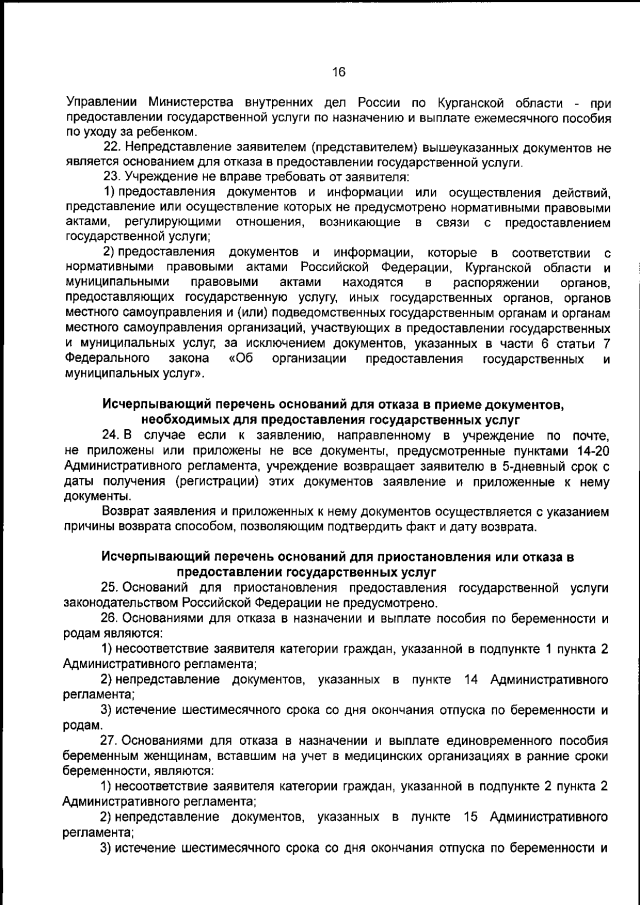 16

Управлении Министерства внутренних дел России по Курганской области - при предоставлении государственной услуги по назначению и выплате ежемесячного пособия по уходу за ребенком.

22. Непредставление заявителем (представителем) вышеуказанных документов не является основанием для отказа в предоставлении государственной услуги.

23. Учреждение не вправе требовать от заявителя:

1) предоставления документов и информации или осуществления действий, представление или осуществление которых не предусмотрено нормативными правовыми актами, регулирующими отношения, возникающие в связи с предоставлением государственной услуги;

2) предоставления документов и информации, которые в соответствии с нормативными правовыми актами Российской Федерации, Курганской области и муниципальными правовыми актами находятся в распоряжении органов, предоставляющих государственную услугу, иных государственных органов, органов местного самоуправления и (или) подведомственных государственным органам и органам местного самоуправления организаций, участвующих в предоставлении государственных и муниципальных услуг, за исключением документов, указанных в части 6 статьи 7 Федерального закона «Об организации предоставления государственных и муниципальных услуг».

Исчерпывающий перечень оснований для отказа в приеме документов, необходимых для предоставления государственных услуг

24. В случае если к заявлению, направленному в учреждение по почте, не приложены или приложены не все документы, предусмотренные пунктами 14-20 Административного регламента, учреждение возвращает заявителю в 5-дневный срок с даты получения (регистрации) этих документов заявление и приложенные к нему документы.

Возврат заявления и приложенных к нему документов осуществляется с указанием причины возврата способом, позволяющим подтвердить факт и дату возврата.

Исчерпывающий перечень оснований для приостановления или отказа в предоставлении государственных услуг

25. Оснований для приостановления предоставления государственной услуги законодательством Российской Федерации не предусмотрено.

26. Основаниями для отказа в назначении и выплате пособия по беременности и родам являются:

1) несоответствие заявителя категории граждан, указанной в подпункте 1 пункта 2 Административного регламента;

2) непредставление документов, указанных в пункте 14 Административного регламента;

3) истечение шестимесячного срока со дня окончания отпуска по беременности и родам.

27. Основаниями для отказа в назначении и выплате единовременного пособия беременным женщинам, вставшим на учет в медицинских организациях в ранние сроки беременности, являются:

1) несоответствие заявителя категории граждан, указанной в подпункте 2 пункта 2 Административного регламента;

2) непредставление документов, указанных в пункте 15 Административного регламента;

3) истечение шестимесячного срока со дня окончания отпуска по беременности и